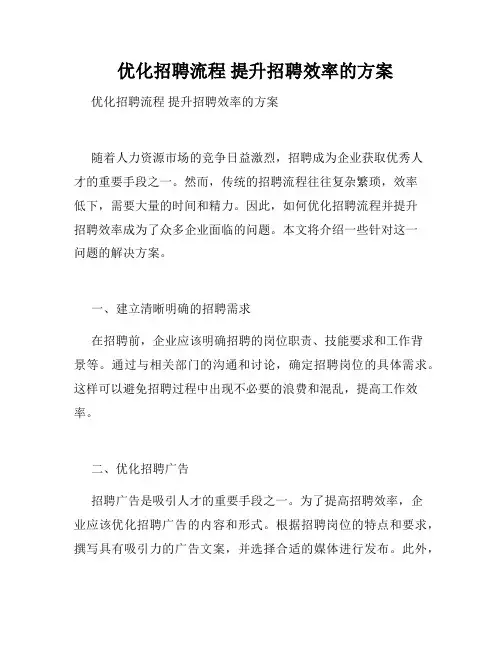 优化招聘流程 提升招聘效率的方案

优化招聘流程 提升招聘效率的方案

随着人力资源市场的竞争日益激烈，招聘成为企业获取优秀人才的重要手段之一。然而，传统的招聘流程往往复杂繁琐，效率低下，需要大量的时间和精力。因此，如何优化招聘流程并提升招聘效率成为了众多企业面临的问题。本文将介绍一些针对这一问题的解决方案。

一、建立清晰明确的招聘需求

在招聘前，企业应该明确招聘的岗位职责、技能要求和工作背景等。通过与相关部门的沟通和讨论，确定招聘岗位的具体需求。这样可以避免招聘过程中出现不必要的浪费和混乱，提高工作效率。

二、优化招聘广告

招聘广告是吸引人才的重要手段之一。为了提高招聘效率，企业应该优化招聘广告的内容和形式。根据招聘岗位的特点和要求，撰写具有吸引力的广告文案，并选择合适的媒体进行发布。此外，